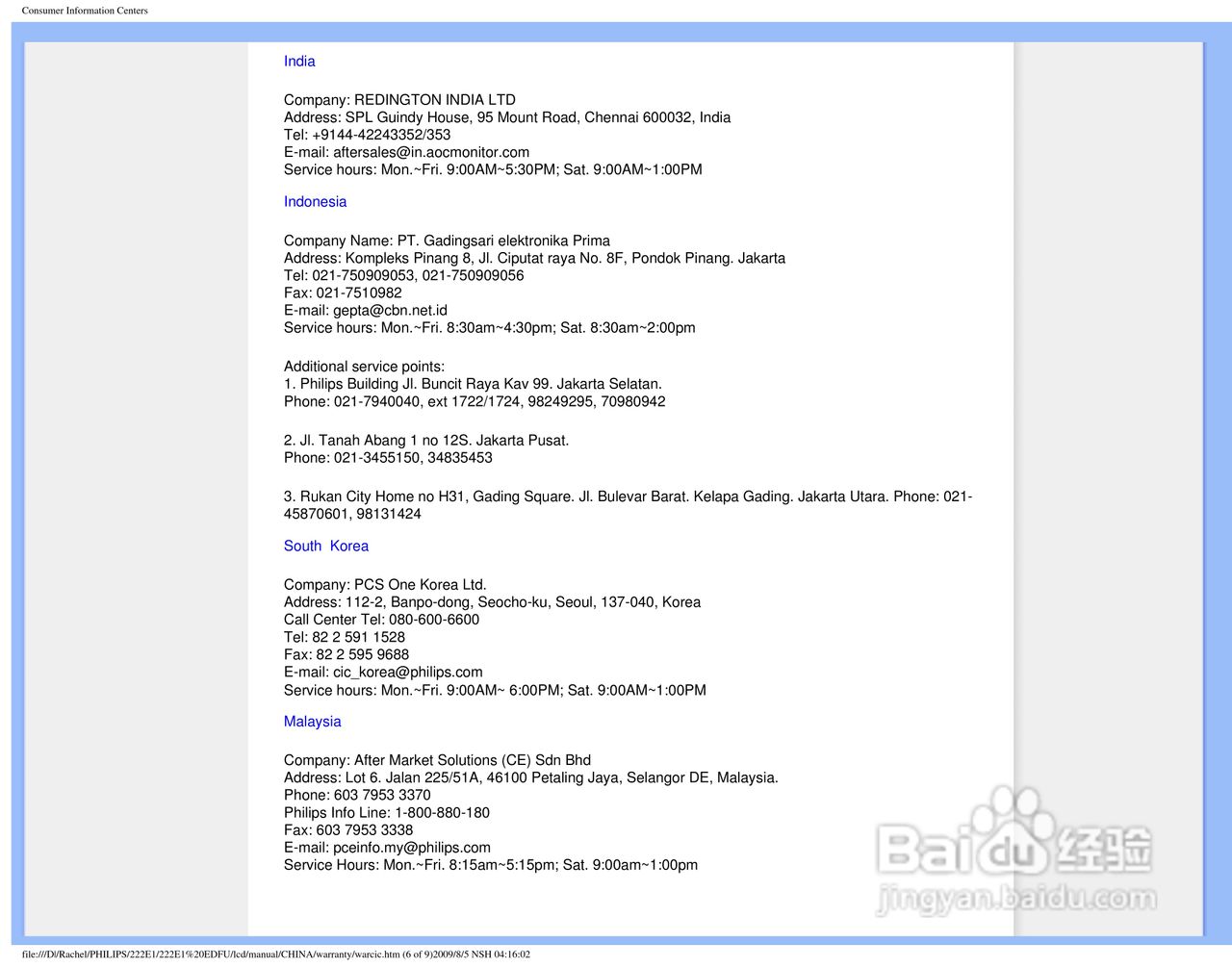 Consumer Information Centers

India

Company: REDINGTON INDIA LTD
Address: SPL Guindy House, 95 Mount Road, Chennai 600032, India
Tel: +9144-42243352/353
E-mail: aftersales@in.aocmonitor.com
Service hours: Mon.~Fri. 9:00AM~5:30PM; Sat. 9:00AM~1:00PM

Indonesia

Company Name: PT. Gadingsari elektronika Prima
Address: Kompleks Pinang 8, Jl. Ciputat raya No. 8F, Pondok Pinang. Jakarta
Tel: 021-750909053, 021-750909056
Fax: 021-7510982
E-mail: gepta@cbn.net.id
Service hours: Mon.~Fri. 8:30am~4:30pm; Sat. 8:30am~2:00pm

Additional service points:
1. Philips Building Jl. Buncit Raya Kav 99. Jakarta Selatan.
Phone: 021-7940040, ext 1722/1724, 98249295, 70980942

2. Jl. Tanah Abang 1 no 12S. Jakarta Pusat.
Phone: 021-3455150, 34835453

3. Rukan City Home no H31, Gading Square. Jl. Bulevar Barat. Kelapa Gading. Jakarta Utara. Phone: 021-45870601, 98131424

South Korea

Company: PCS One Korea Ltd.
Address: 112-2, Banpo-dong, Seocho-ku, Seoul, 137-040, Korea
Call Center Tel: 080-600-6600
Tel: 82 2 591 1528
Fax: 82 2 595 9688
E-mail: cic_korea@philips.com
Service hours: Mon.~Fri. 9:00AM~ 6:00PM; Sat. 9:00AM~1:00PM

Malaysia

Company: After Market Solutions (CE) Sdn Bhd
Address: Lot 6. Jalan 225/51A, 46100 Petaling Jaya, Selangor DE, Malaysia.
Phone: 603 7953 3370
Philips Info Line: 1-800-880-180
Fax: 603 7953 3338
E-mail: pceinfo.my@philips.com
Service Hours: Mon.~Fri. 8:15am~5:15pm; Sat. 9:00am~1:00pm

Baidu 经验
jingyan.baidu.com

file:///D|/Rachel/PHILIPS/222E1/222E1%20EDFU/lcd/manual/CHINA/warranty/warcic.htm (6 of 9)2009/8/5 NSH 04:16:02